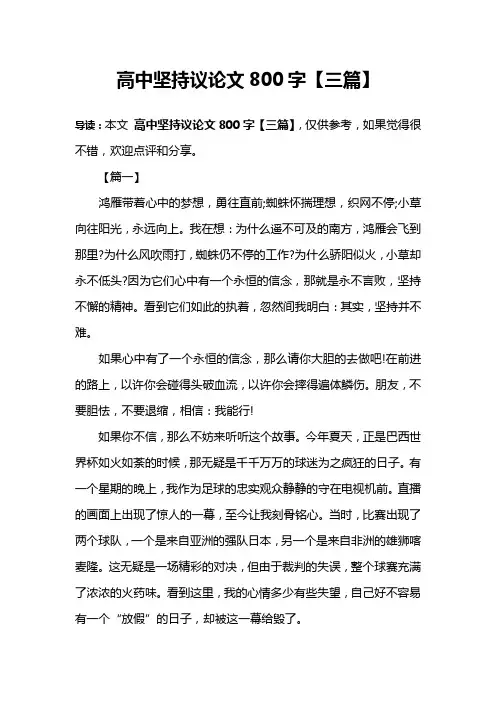 高中坚持议论文 800 字【三篇】

导读：本文 高中坚持议论文 800 字【三篇】，仅供参考，如果觉得很不错，欢迎点评和分享。

【篇一】

鸿雁带着心中的梦想，勇往直前;蜘蛛怀揣理想，织网不停;小草向往阳光，永远向上。我在想：为什么遥不可及的南方，鸿雁会飞到那里?为什么风吹雨打，蜘蛛仍不停的工作?为什么骄阳似火，小草却永不低头?因为它们心中有一个永恒的信念，那就是永不言败，坚持不懈的精神。看到它们如此的执着，忽然间我明白：其实，坚持并不难。

如果心中有了一个永恒的信念，那么请你大胆的去做吧!在前进的路上，以许你会碰得头破血流，以许你会摔得遍体鳞伤。朋友，不要胆怯，不要退缩，相信：我能行!

如果你不信，那么不妨来听听这个故事。今年夏天，正是巴西世界杯如火如荼的时候，那无疑是千千万万的球迷为之疯狂的日子。有一个星期的晚上，我作为足球的忠实观众静静的守在电视机前。直播的画面上出现了惊人的一幕，至今让我刻骨铭心。当时，比赛出现了两个球队，一个是来自亚洲的强队日本，另一个是来自非洲的雄狮喀麦隆。这无疑是一场精彩的对决，但由于裁判的失误，整个球赛充满了浓浓的火药味。看到这里，我的心情多少有些失望，自己好不容易有一个“放假”的日子，却被这一幕给毁了。